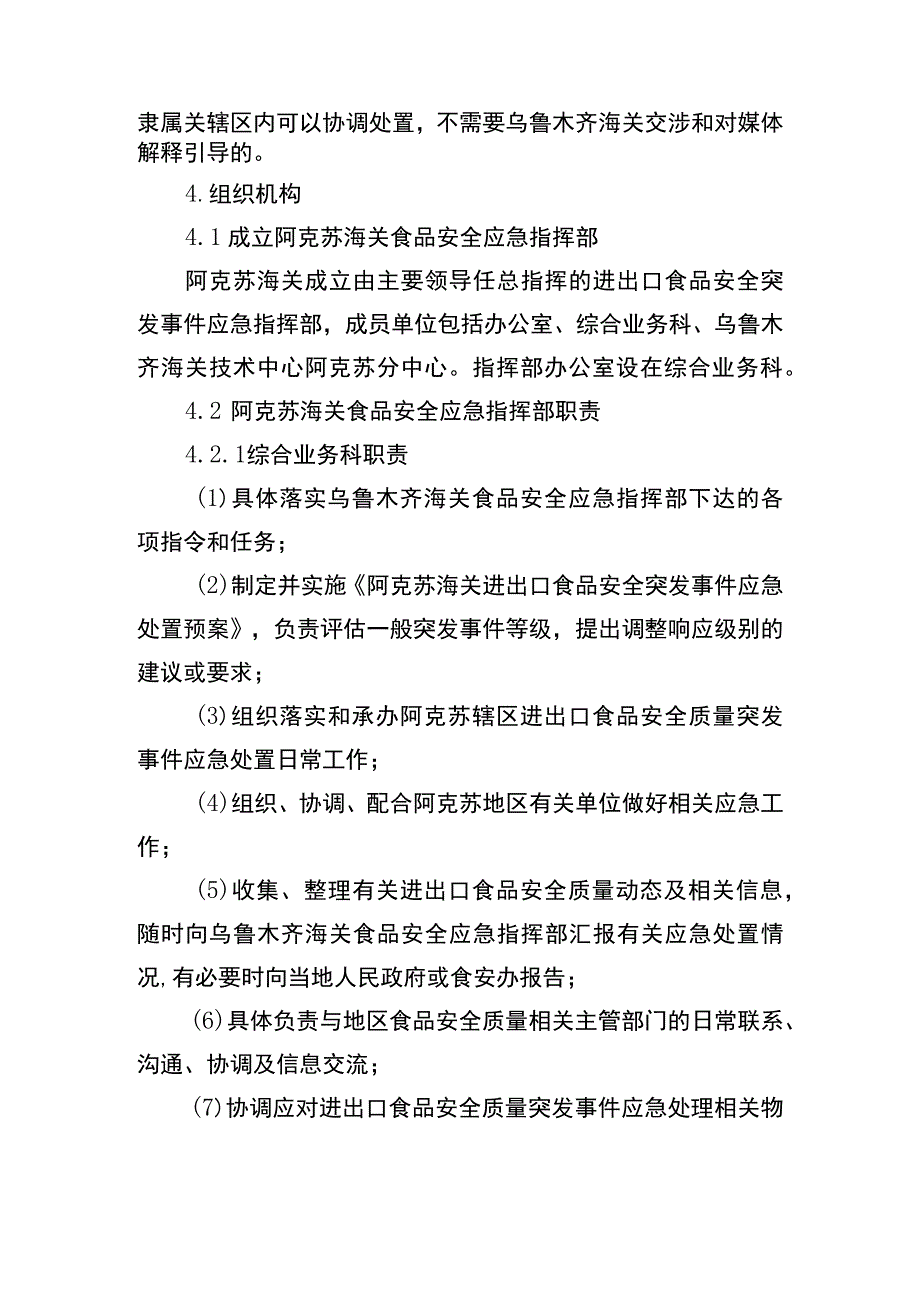 隶属关辖区内可以协调处置，不需要乌鲁木齐海关交涉和对媒体解释引导的。

4.组织机构

4.1成立阿克苏海关食品安全应急指挥部

阿克苏海关成立由主要领导任总指挥的进出口食品安全突发事件应急指挥部，成员单位包括办公室、综合业务科、乌鲁木齐海关技术中心阿克苏分中心。指挥部办公室设在综合业务科。

4.2 阿克苏海关食品安全应急指挥部职责

4.2.1综合业务科职责

(1)具体落实乌鲁木齐海关食品安全应急指挥部下达的各项指令和任务；

(2)制定并实施《阿克苏海关进出口食品安全突发事件应急处置预案》，负责评估一般突发事件等级，提出调整响应级别的建议或要求；

(3)组织落实和承办阿克苏辖区进出口食品安全质量突发事件应急处置日常工作；

(4)组织、协调、配合阿克苏地区有关单位做好相关应急工作；

(5)收集、整理有关进出口食品安全质量动态及相关信息，随时向乌鲁木齐海关食品安全应急指挥部汇报有关应急处置情况,有必要时向当地人民政府或食安办报告；

(6)具体负责与地区食品安全质量相关主管部门的日常联系、沟通、协调及信息交流；

(7)协调应对进出口食品安全质量突发事件应急处理相关物